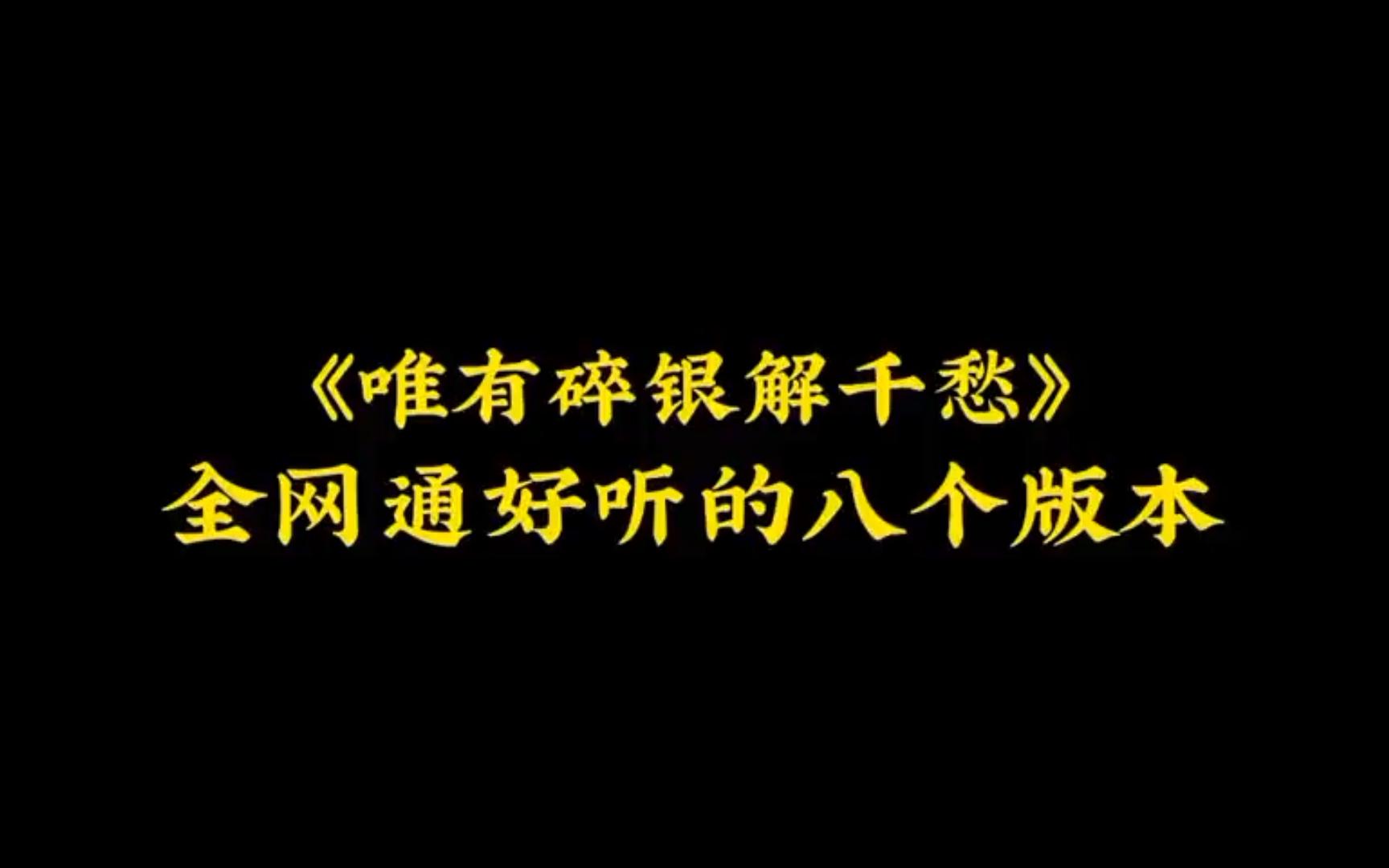 《唯有碎银解千愁》
全网通好听的八个版本